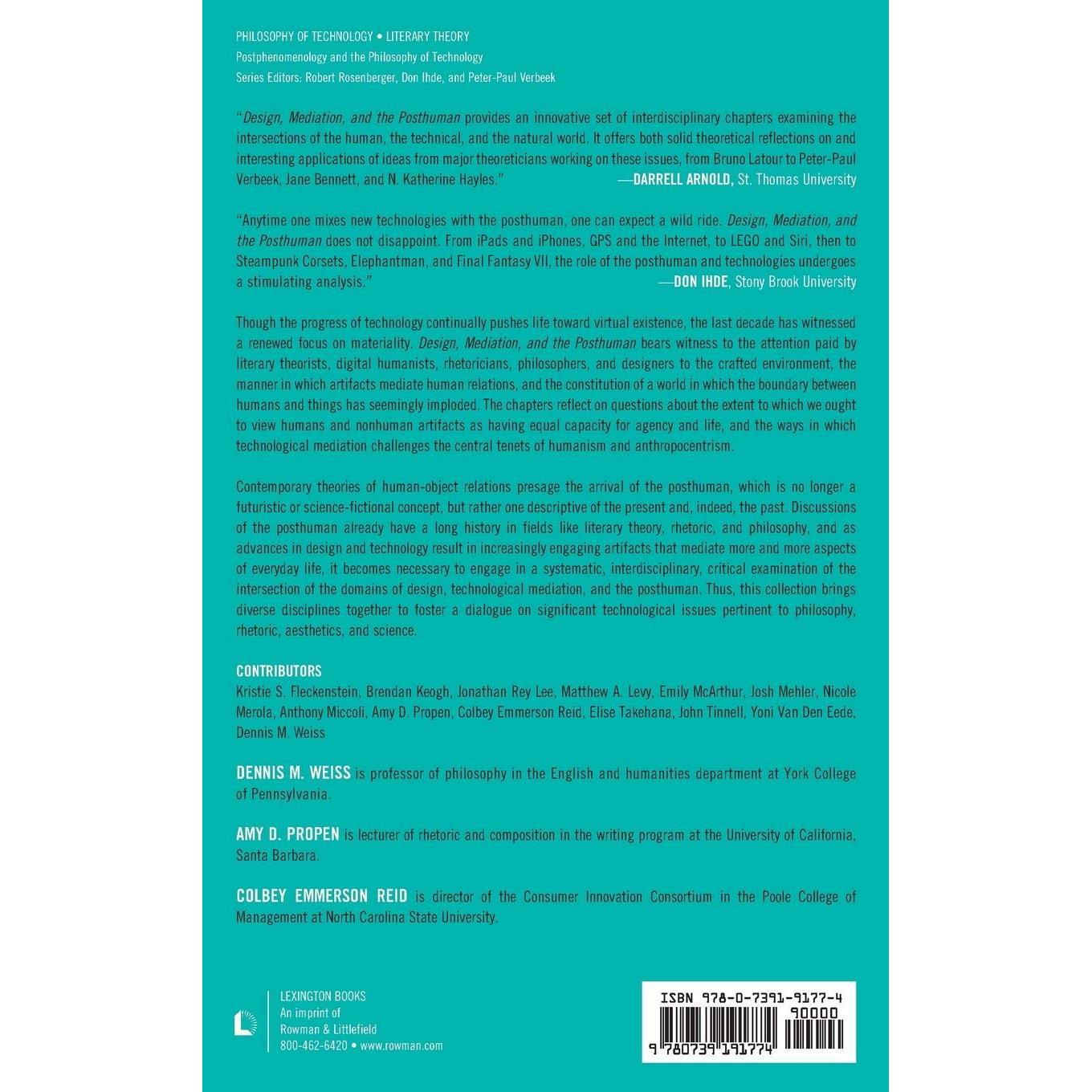 PHILOSOPHY OF TECHNOLOGY • LITERARY THEORY
Postphenomenology and the Philosophy of Technology
Series Editors: Robert Rosenberger, Don Ihde, and Peter-Paul Verbeek

"Design, Mediation, and the Posthuman provides an innovative set of interdisciplinary chapters examining the intersections of the human, the technical, and the natural world. It offers both solid theoretical reflections on and interesting applications of ideas from major theoreticians working on these issues, from Bruno Latour to Peter-Paul Verbeek, Jane Bennett, and N. Katherine Hayles."
—DARRELL ARNOLD, St. Thomas University

"Anytime one mixes new technologies with the posthuman, one can expect a wild ride. Design, Mediation, and the Posthuman does not disappoint. From iPads and iPhones, GPS and the Internet, to LEGO and Siri, then to Steampunk Corsets, Elephantman, and Final Fantasy VII, the role of the posthuman and technologies undergoes a stimulating analysis."
—DON IHDE, Stony Brook University

Though the progress of technology continually pushes life toward virtual existence, the last decade has witnessed a renewed focus on materiality. Design, Mediation, and the Posthuman bears witness to the attention paid by literary theorists, digital humanists, rhetoricians, philosophers, and designers to the crafted environment, the manner in which artifacts mediate human relations, and the constitution of a world in which the boundary between humans and things has seemingly imploded. The chapters reflect on questions about the extent to which we ought to view humans and nonhuman artifacts as having equal capacity for agency and life, and the ways in which technological mediation challenges the central tenets of humanism and anthropocentrism.

Contemporary theories of human-object relations presage the arrival of the posthuman, which is no longer a futuristic or science-fictional concept, but rather one descriptive of the present and, indeed, the past. Discussions of the posthuman already have a long history in fields like literary theory, rhetoric, and philosophy, and as advances in design and technology result in increasingly engaging artifacts that mediate more and more aspects of everyday life, it becomes necessary to engage in a systematic, interdisciplinary, critical examination of the intersection of the domains of design, technological mediation, and the posthuman. Thus, this collection brings diverse disciplines together to foster a dialogue on significant technological issues pertinent to philosophy, rhetoric, aesthetics, and science.

CONTRIBUTORS
Kristie S. Fleckenstein, Brendan Keogh, Jonathan Rey Lee, Matthew A. Levy, Emily McArthur, Josh Mehler, Nicole Merola, Anthony Miccoli, Amy D. Propen, Colbey Emmerson Reid, Elise Takehana, John Tinnell, Yoni Van Den Eede, Dennis M. Weiss

DENNIS M. WEISS is professor of philosophy in the English and humanities department at York College of Pennsylvania.

AMY D. PROPEN is lecturer of rhetoric and composition in the writing program at the University of California, Santa Barbara.

COLBEY EMMERSON REID is director of the Consumer Innovation Consortium in the Poole College of Management at North Carolina State University.

LEXINGTON BOOKS
An imprint of
Rowman & Littlefield
800-462-6420 • www.rowman.com

ISBN 978-0-7391-9177-4
90000
9 780739 191774